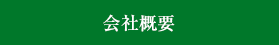 会社概要